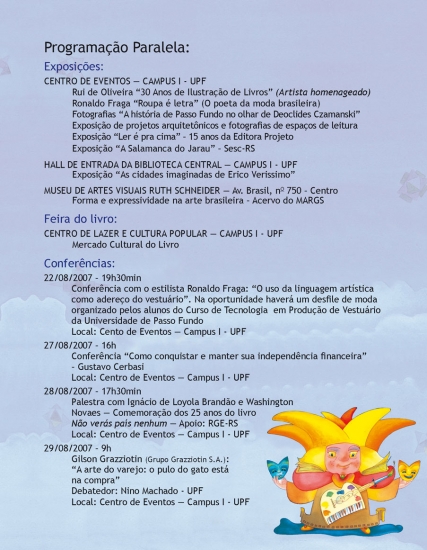 Programação Paralela:

Exposições:

CENTRO DE EVENTOS — CAMPUS I - UPF

Rui de Oliveira "30 Anos de Ilustração de Livros" (Artista homenageado)

Ronaldo Fraga "Roupa é letra" (O poeta da moda brasileira)

Fotografias "A história de Passo Fundo no olhar de Deoclides Czamanski"

Exposição de projetos arquitetônicos e fotografias de espaços de leitura

Exposição "Ler é pra cima" - 15 anos da Editora Projeto

Exposição "A Salamanca do Jarau" - Sesc-RS

HALL DE ENTRADA DA BIBLIOTECA CENTRAL — CAMPUS I - UPF

Exposição "As cidades imaginadas de Erico Verissimo"

MUSEU DE ARTES VISUAIS RUTH SCHNEIDER — Av. Brasil, nº 750 - Centro

Forma e expressividade na arte brasileira - Acervo do MARGS

Feira do livro:

CENTRO DE LAZER E CULTURA POPULAR — CAMPUS I - UPF

Mercado Cultural do Livro

Conferências:

22/08/2007 - 19h30min

Conferência com o estilista Ronaldo Fraga: "O uso da linguagem artística como adereço do vestuário". Na oportunidade haverá um desfile de moda organizado pelos alunos do Curso de Tecnologia em Produção de Vestuário da Universidade de Passo Fundo

Local: Cento de Eventos — Campus I - UPF

27/08/2007 - 16h

Conferência "Como conquistar e manter sua independência financeira" - Gustavo Cerbasi

Local: Centro de Eventos — Campus I - UPF

28/08/2007 - 17h30min

Palestra com Ignácio de Loyola Brandão e Washington Novaes — Comemoração dos 25 anos do livro Não verás país nenhum — Apoio: RGE-RS

Local: Centro de Eventos — Campus I - UPF

29/08/2007 - 9h

Gilson Grazziotin (Grupo Grazziotin S.A.): "A arte do varejo: o pulo do gato está na compra"

Debatedor: Nino Machado - UPF

Local: Centro de Eventos — Campus I - UPF